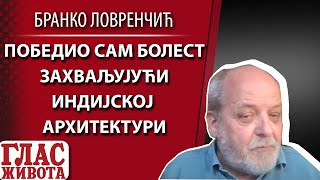 БРАНКО ЛОВРЕНЧИЋ

ПОБЕДИО САМ БОЛЕСТ ЗАХВАЉУЈУЋИ ИНДИЈСКОЈ АРХИТЕКТУРИ

ГЛАС ЖИВОТА